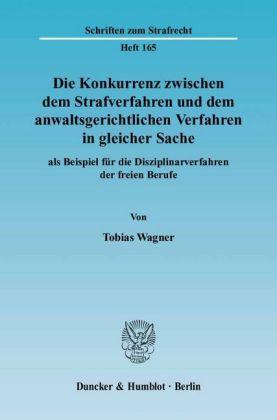 Schriften zum Strafrecht

Heft 165

Die Konkurrenz zwischen dem Strafverfahren und dem anwaltsgerichtlichen Verfahren in gleicher Sache

als Beispiel für die Disziplinarverfahren der freien Berufe

Von

Tobias Wagner

Duncker & Humblot · Berlin